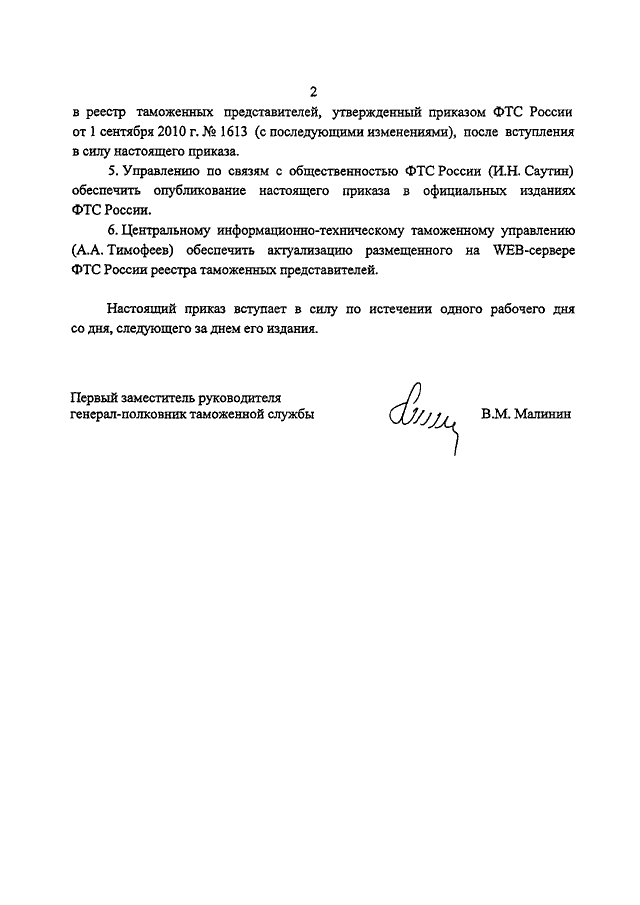 2

в реестр таможенных представителей, утвержденный приказом ФТС России от 1 сентября 2010 г. № 1613 (с последующими изменениями), после вступления в силу настоящего приказа.

5. Управлению по связям с общественностью ФТС России (И.Н. Саутин) обеспечить опубликование настоящего приказа в официальных изданиях ФТС России.

6. Центральному информационно-техническому таможенному управлению (А.А. Тимофеев) обеспечить актуализацию размещенного на WEB-сервере ФТС России реестра таможенных представителей.

Настоящий приказ вступает в силу по истечении одного рабочего дня со дня, следующего за днем его издания.

Первый заместитель руководителя
генерал-полковник таможенной службы

В.М. Малинин